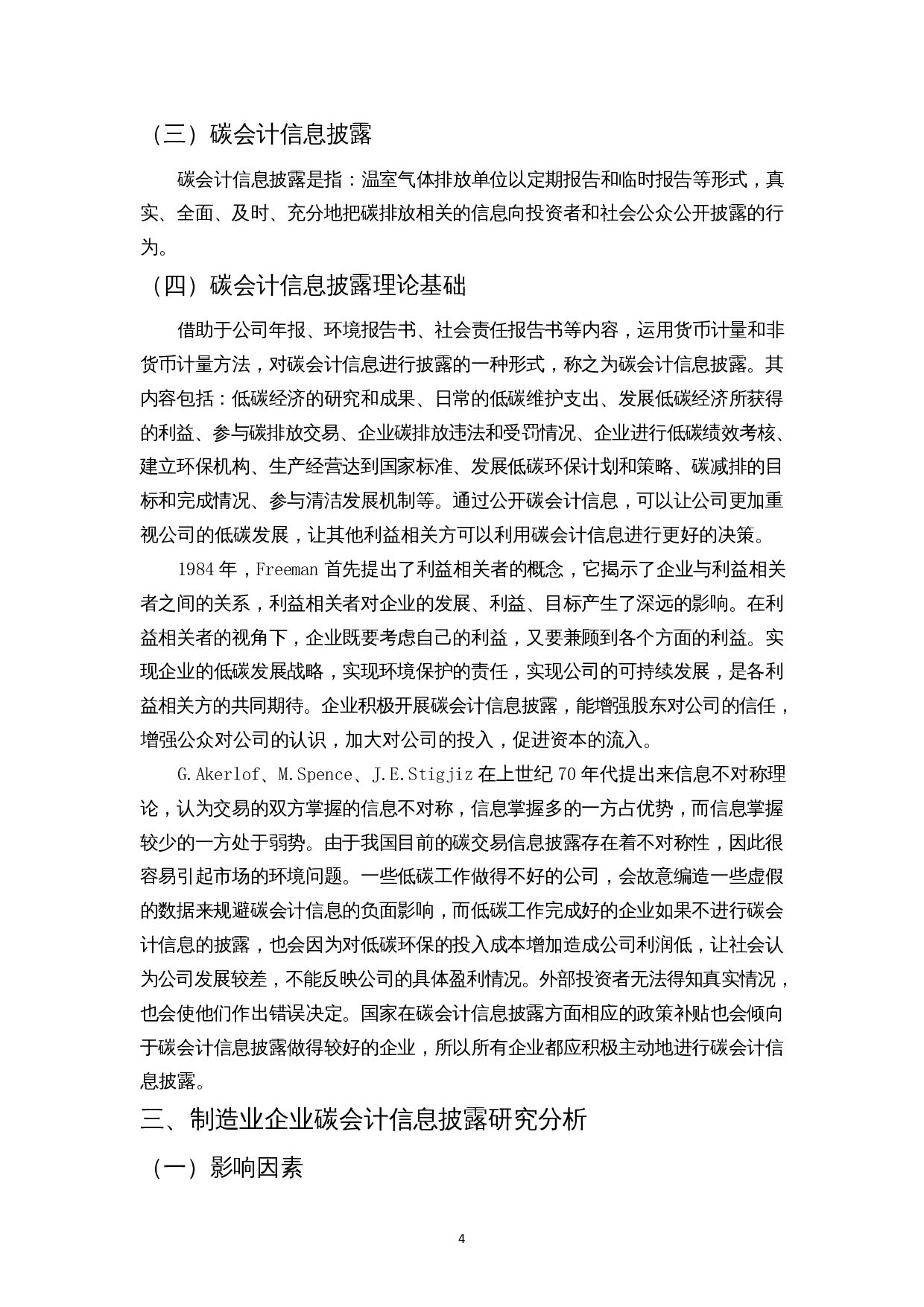 （三）碳会计信息披露

碳会计信息披露是指：温室气体排放单位以定期报告和临时报告等形式，真实、全面、及时、充分地把碳排放相关的信息向投资者和社会公众公开披露的行为。

（四）碳会计信息披露理论基础

借助于公司年报、环境报告书、社会责任报告书等内容，运用货币计量和非货币计量方法，对碳会计信息进行披露的一种形式，称之为碳会计信息披露。其内容包括：低碳经济的研究和成果、日常的低碳维护支出、发展低碳经济所获得的利益、参与碳排放交易、企业碳排放违法和受罚情况、企业进行低碳绩效考核、建立环保机构、生产经营达到国家标准、发展低碳环保计划和策略、碳减排的目标和完成情况、参与清洁发展机制等。通过公开碳会计信息，可以让公司更加重视公司的低碳发展，让其他利益相关方可以利用碳会计信息进行更好的决策。

1984 年，Freeman 首先提出了利益相关者的概念，它揭示了企业与利益相关者之间的关系，利益相关者对企业的发展、利益、目标产生了深远的影响。在利益相关者的视角下，企业既要考虑自己的利益，又要兼顾到各个方面的利益。实现企业的低碳发展战略，实现环境保护的责任，实现公司的可持续发展，是各利益相关方的共同期待。企业积极开展碳会计信息披露，能增强股东对公司的信任，增强公众对公司的认识，加大对公司的投入，促进资本的流入。

G.Akerlof、M.Spence、J.E.Stigjiz 在上世纪 70 年代提出来信息不对称理论，认为交易的双方掌握的信息不对称，信息掌握多的一方占优势，而信息掌握较少的一方处于弱势。由于我国目前的碳交易信息披露存在着不对称性，因此很容易引起市场的环境问题。一些低碳工作做得不好的公司，会故意编造一些虚假的数据来规避碳会计信息的负面影响，而低碳工作完成好的企业如果不进行碳会计信息的披露，也会因为对低碳环保的投入成本增加造成公司利润低，让社会认为公司发展较差，不能反映公司的具体盈利情况。外部投资者无法得知真实情况，也会使他们作出错误决定。国家在碳会计信息披露方面相应的政策补贴也会倾向于碳会计信息披露做得较好的企业，所以所有企业都应积极主动地进行碳会计信息披露。

三、制造业企业碳会计信息披露研究分析

（一）影响因素

4